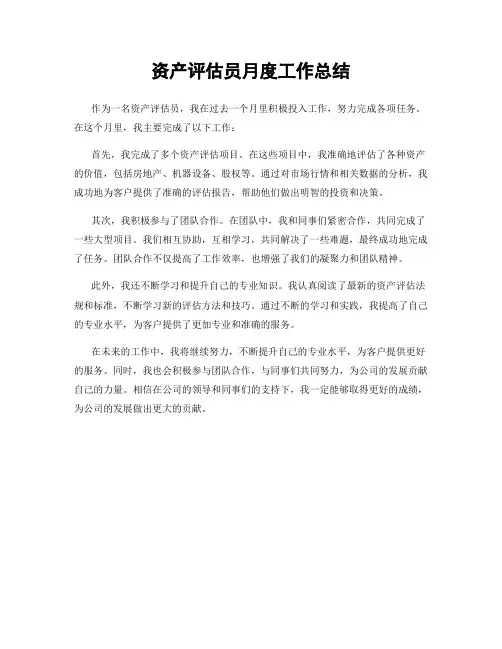 资产评估员月度工作总结

作为一名资产评估员，我在过去一个月里积极投入工作，努力完成各项任务。在这个月里，我主要完成了以下工作：

首先，我完成了多个资产评估项目。在这些项目中，我准确地评估了各种资产的价值，包括房地产、机器设备、股权等。通过对市场行情和相关数据的分析，我成功地为客户提供了准确的评估报告，帮助他们做出明智的投资和决策。

其次，我积极参与了团队合作。在团队中，我和同事们紧密合作，共同完成了一些大型项目。我们相互协助，互相学习，共同解决了一些难题，最终成功地完成了任务。团队合作不仅提高了工作效率，也增强了我们的凝聚力和团队精神。

此外，我还不断学习和提升自己的专业知识。我认真阅读了最新的资产评估法规和标准，不断学习新的评估方法和技巧。通过不断的学习和实践，我提高了自己的专业水平，为客户提供了更加专业和准确的服务。

在未来的工作中，我将继续努力，不断提升自己的专业水平，为客户提供更好的服务。同时，我也会积极参与团队合作，与同事们共同努力，为公司的发展贡献自己的力量。相信在公司的领导和同事们的支持下，我一定能够取得更好的成绩，为公司的发展做出更大的贡献。